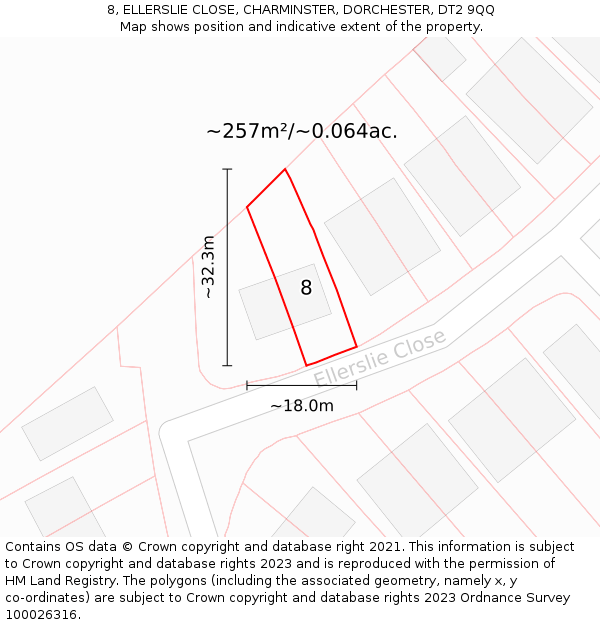 8, ELLERSLIE CLOSE, CHARMINSTER, DORCHESTER, DT2 9QQ
Map shows position and indicative extent of the property.

~257m²/~0.064ac.

~32.3m

8

Ellerslie Close

~18.0m

Contains OS data © Crown copyright and database right 2021. This information is subject to Crown copyright and database rights 2023 and is reproduced with the permission of HM Land Registry. The polygons (including the associated geometry, namely x, y co-ordinates) are subject to Crown copyright and database rights 2023 Ordnance Survey 100026316.